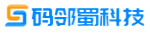 码邻蜀科技